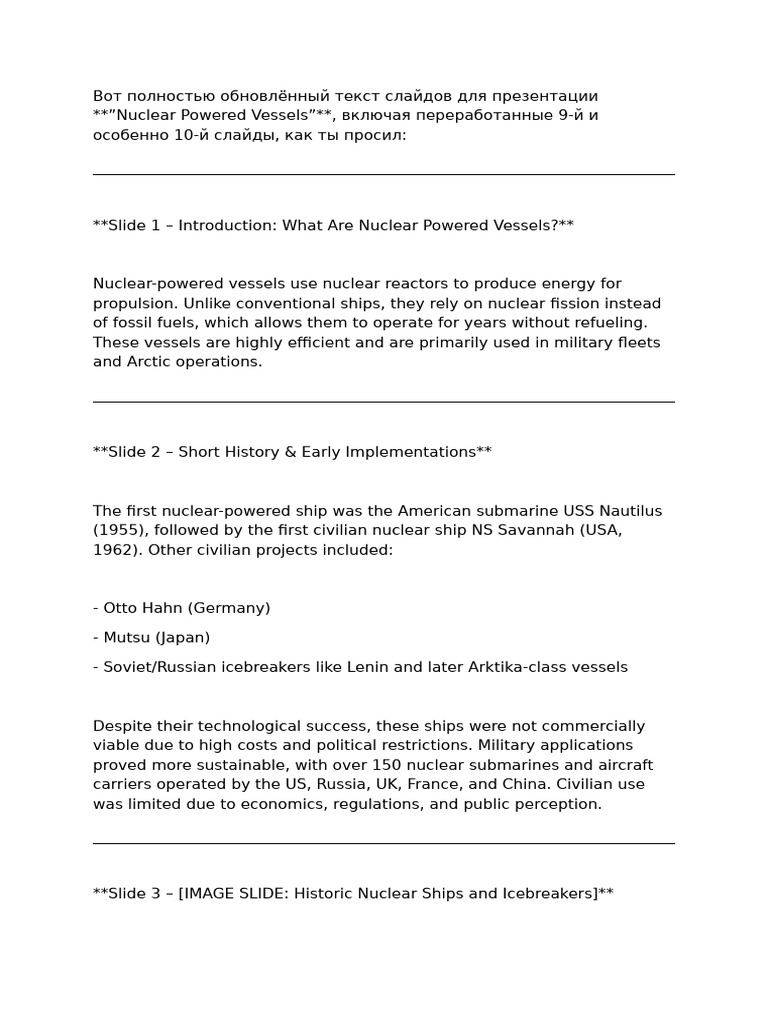 Вот полностью обновлённый текст слайдов для презентации **"Nuclear Powered Vessels"**, включая переработанные 9-й и особенно 10-й слайды, как ты просил:

**Slide 1 – Introduction: What Are Nuclear Powered Vessels?**

Nuclear-powered vessels use nuclear reactors to produce energy for propulsion. Unlike conventional ships, they rely on nuclear fission instead of fossil fuels, which allows them to operate for years without refueling. These vessels are highly efficient and are primarily used in military fleets and Arctic operations.

**Slide 2 – Short History & Early Implementations**

The first nuclear-powered ship was the American submarine USS Nautilus (1955), followed by the first civilian nuclear ship NS Savannah (USA, 1962). Other civilian projects included:

- Otto Hahn (Germany)
- Mutsu (Japan)
- Soviet/Russian icebreakers like Lenin and later Arktika-class vessels

Despite their technological success, these ships were not commercially viable due to high costs and political restrictions. Military applications proved more sustainable, with over 150 nuclear submarines and aircraft carriers operated by the US, Russia, UK, France, and China. Civilian use was limited due to economics, regulations, and public perception.

**Slide 3 – [IMAGE SLIDE: Historic Nuclear Ships and Icebreakers]**